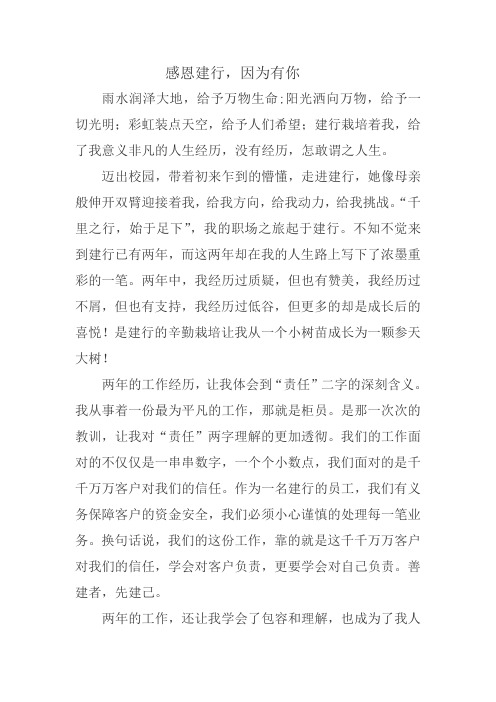 感恩建行，因为有你

雨水润泽大地，给予万物生命;阳光洒向万物，给予一切光明；彩虹装点天空，给予人们希望；建行栽培着我，给了我意义非凡的人生经历，没有经历，怎敢谓之人生。

迈出校园，带着初来乍到的懵懂，走进建行，她像母亲般伸开双臂迎接着我，给我方向，给我动力，给我挑战。“千里之行，始于足下”，我的职场之旅起于建行。不知不觉来到建行已有两年，而这两年却在我的人生路上写下了浓墨重彩的一笔。两年中，我经历过质疑，但也有赞美，我经历过不屑，但也有支持，我经历过低谷，但更多的却是成长后的喜悦！是建行的辛勤栽培让我从一个小树苗成长为一颗参天大树！

两年的工作经历，让我体会到“责任”二字的深刻含义。我从事着一份最为平凡的工作，那就是柜员。是那一次次的教训，让我对“责任”两字理解的更加透彻。我们的工作面对的不仅仅是一串串数字，一个个小数点，我们面对的是千千万万客户对我们的信任。作为一名建行的员工，我们有义务保障客户的资金安全，我们必须小心谨慎的处理每一笔业务。换句话说，我们的这份工作，靠的就是这千千万万客户对我们的信任，学会对客户负责，更要学会对自己负责。善建者，先建己。

两年的工作，还让我学会了包容和理解，也成为了我人